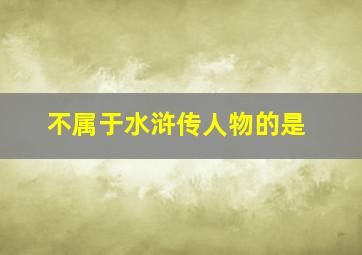 不属于水浒传人物的是